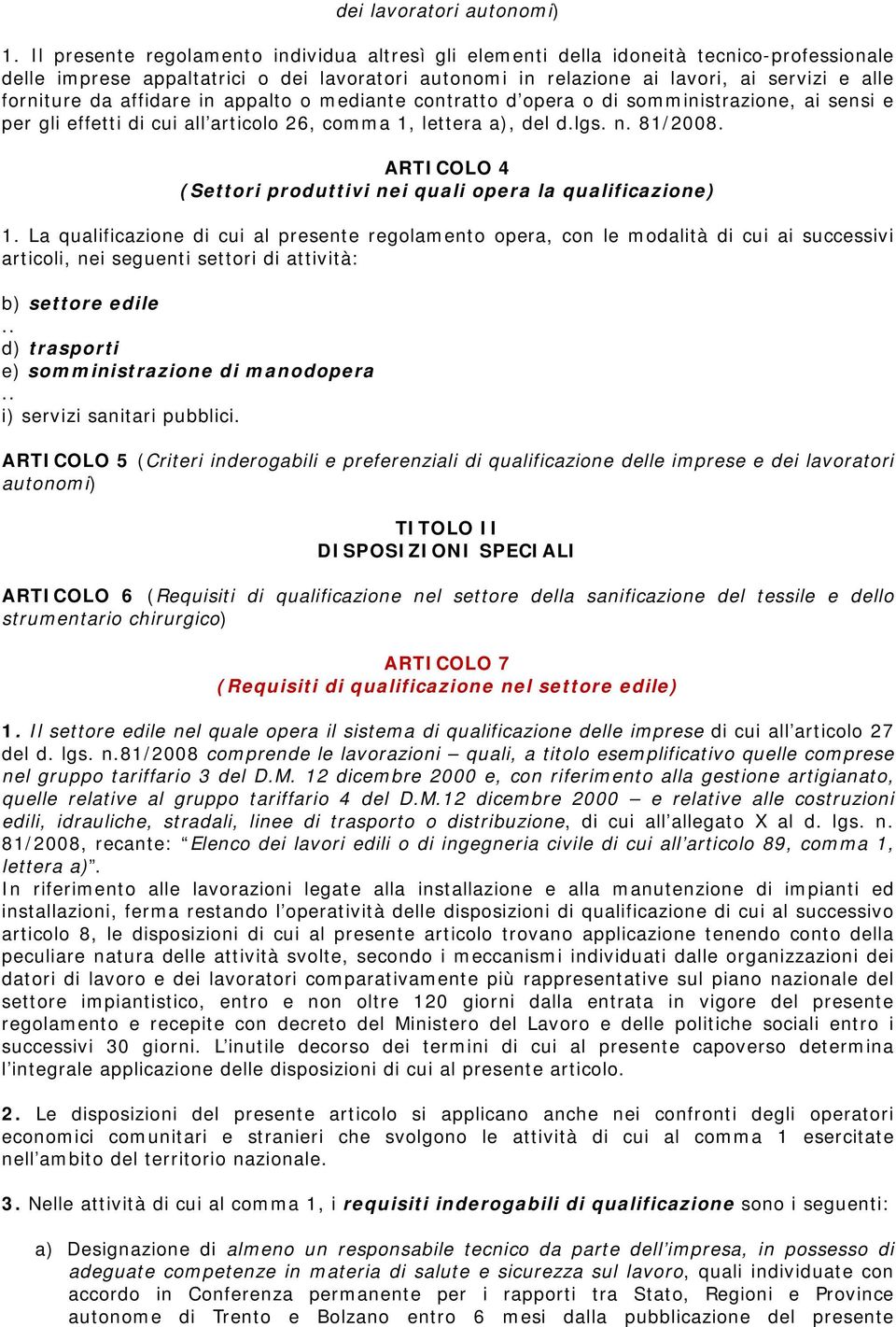 dei lavoratori autonomi)

1. Il presente regolamento individua altresì gli elementi della idoneità tecnico-professionale delle imprese appaltatrici o dei lavoratori autonomi in relazione ai lavori, ai servizi e alle forniture da affidare in appalto o mediante contratto d'opera o di somministrazione, ai sensi e per gli effetti di cui all'articolo 26, comma 1, lettera a), del d.lgs. n. 81/2008.

ARTICOLO 4
(Settori produttivi nei quali opera la qualificazione)

1. La qualificazione di cui al presente regolamento opera, con le modalità di cui ai successivi articoli, nei seguenti settori di attività:

b) settore edile
..
d) trasporti
e) somministrazione di manodopera
..
i) servizi sanitari pubblici.

ARTICOLO 5 (Criteri inderogabili e preferenziali di qualificazione delle imprese e dei lavoratori autonomi)

TITOLO II
DISPOSIZIONI SPECIALI

ARTICOLO 6 (Requisiti di qualificazione nel settore della sanificazione del tessile e dello strumentario chirurgico)

ARTICOLO 7
(Requisiti di qualificazione nel settore edile)

1. Il settore edile nel quale opera il sistema di qualificazione delle imprese di cui all'articolo 27 del d. lgs. n.81/2008 comprende le lavorazioni – quali, a titolo esemplificativo quelle comprese nel gruppo tariffario 3 del D.M. 12 dicembre 2000 e, con riferimento alla gestione artigianato, quelle relative al gruppo tariffario 4 del D.M.12 dicembre 2000 – e relative alle costruzioni edili, idrauliche, stradali, linee di trasporto o distribuzione, di cui all'allegato X al d. lgs. n. 81/2008, recante: "Elenco dei lavori edili o di ingegneria civile di cui all'articolo 89, comma 1, lettera a)".
In riferimento alle lavorazioni legate alla installazione e alla manutenzione di impianti ed installazioni, ferma restando l'operatività delle disposizioni di qualificazione di cui al successivo articolo 8, le disposizioni di cui al presente articolo trovano applicazione tenendo conto della peculiare natura delle attività svolte, secondo i meccanismi individuati dalle organizzazioni dei datori di lavoro e dei lavoratori comparativamente più rappresentative sul piano nazionale del settore impiantistico, entro e non oltre 120 giorni dalla entrata in vigore del presente regolamento e recepite con decreto del Ministero del Lavoro e delle politiche sociali entro i successivi 30 giorni. L'inutile decorso dei termini di cui al presente capoverso determina l'integrale applicazione delle disposizioni di cui al presente articolo.

2. Le disposizioni del presente articolo si applicano anche nei confronti degli operatori economici comunitari e stranieri che svolgono le attività di cui al comma 1 esercitate nell'ambito del territorio nazionale.

3. Nelle attività di cui al comma 1, i requisiti inderogabili di qualificazione sono i seguenti:

a) Designazione di almeno un responsabile tecnico da parte dell'impresa, in possesso di adeguate competenze in materia di salute e sicurezza sul lavoro, quali individuate con accordo in Conferenza permanente per i rapporti tra Stato, Regioni e Province autonome di Trento e Bolzano entro 6 mesi dalla pubblicazione del presente